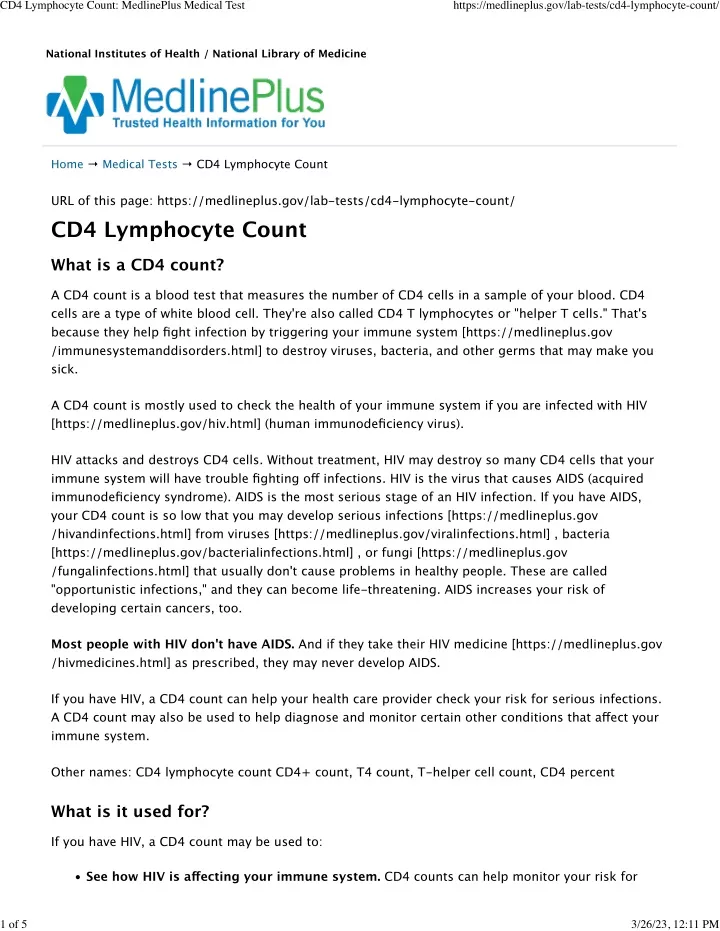 CD4 Lymphocyte Count: MedlinePlus Medical Test https://medlineplus.gov/lab-tests/cd4-lymphocyte-count/

National Institutes of Health / National Library of Medicine

MedlinePlus
Trusted Health Information for You

Home → Medical Tests → CD4 Lymphocyte Count

URL of this page: https://medlineplus.gov/lab-tests/cd4-lymphocyte-count/

CD4 Lymphocyte Count

What is a CD4 count?

A CD4 count is a blood test that measures the number of CD4 cells in a sample of your blood. CD4 cells are a type of white blood cell. They're also called CD4 T lymphocytes or "helper T cells." That's because they help fight infection by triggering your immune system [https://medlineplus.gov/immunesystemanddisorders.html] to destroy viruses, bacteria, and other germs that may make you sick.

A CD4 count is mostly used to check the health of your immune system if you are infected with HIV [https://medlineplus.gov/hiv.html] (human immunodeficiency virus).

HIV attacks and destroys CD4 cells. Without treatment, HIV may destroy so many CD4 cells that your immune system will have trouble fighting off infections. HIV is the virus that causes AIDS (acquired immunodeficiency syndrome). AIDS is the most serious stage of an HIV infection. If you have AIDS, your CD4 count is so low that you may develop serious infections [https://medlineplus.gov/hivandinfections.html] from viruses [https://medlineplus.gov/viralinfections.html] , bacteria [https://medlineplus.gov/bacterialinfections.html] , or fungi [https://medlineplus.gov/fungalinfections.html] that usually don't cause problems in healthy people. These are called "opportunistic infections," and they can become life-threatening. AIDS increases your risk of developing certain cancers, too.

Most people with HIV don't have AIDS. And if they take their HIV medicine [https://medlineplus.gov/hivmedicines.html] as prescribed, they may never develop AIDS.

If you have HIV, a CD4 count can help your health care provider check your risk for serious infections. A CD4 count may also be used to help diagnose and monitor certain other conditions that affect your immune system.

Other names: CD4 lymphocyte count CD4+ count, T4 count, T-helper cell count, CD4 percent

What is it used for?

If you have HIV, a CD4 count may be used to:

• See how HIV is affecting your immune system. CD4 counts can help monitor your risk for

1 of 5 3/26/23, 12:11 PM